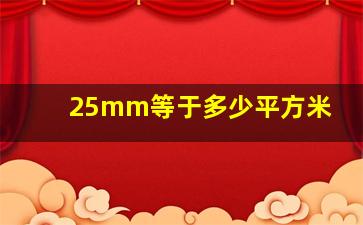 25mm等于多少平方米